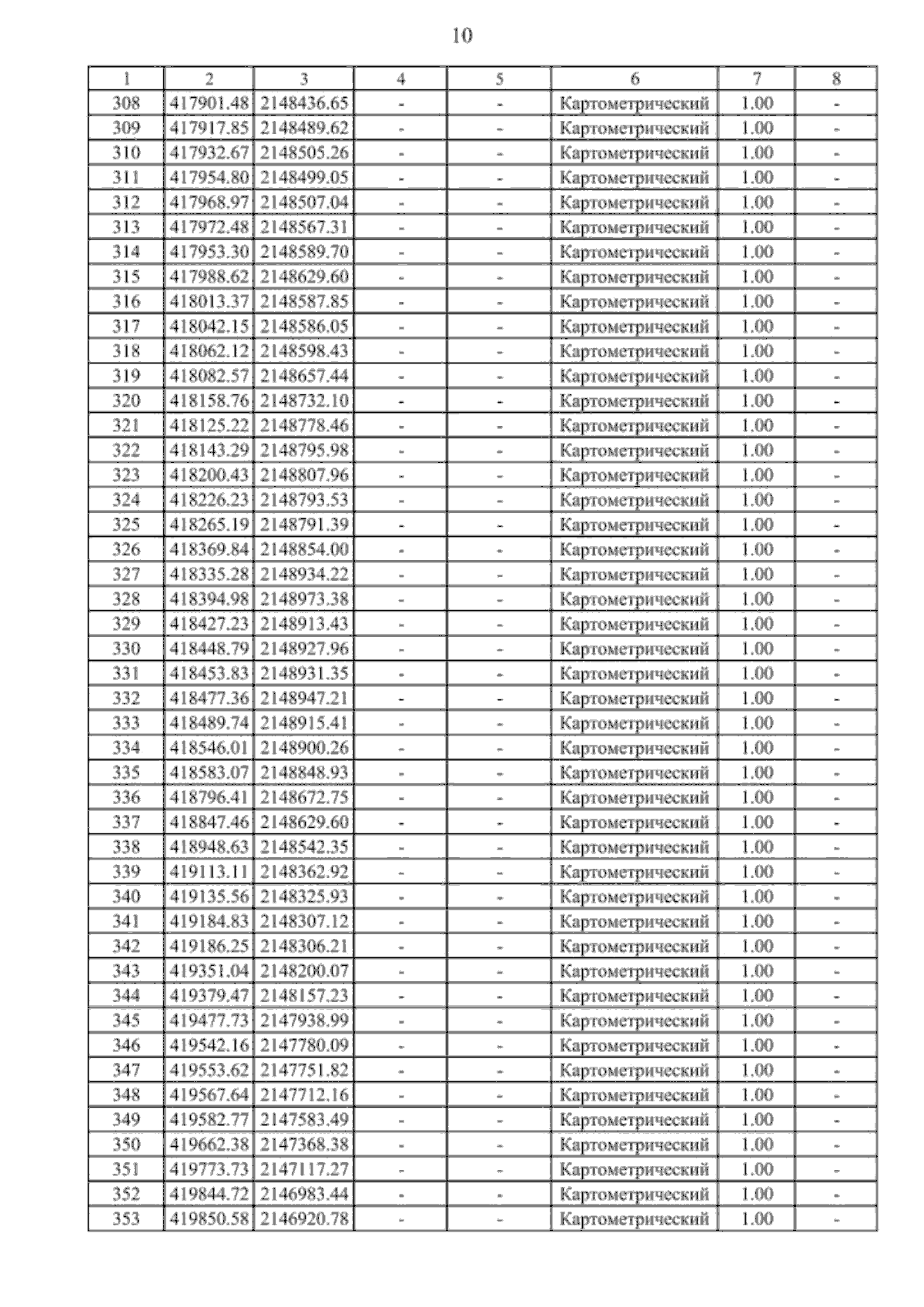 10

| 1 | 2 | 3 | 4 | 5 | 6 | 7 | 8 |
|---|---|---|---|---|---|---|---|
| 308 | 417901.48 | 2148436.65 | - | - | Картометрический | 1.00 | - |
| 309 | 417917.85 | 2148489.62 | - | - | Картометрический | 1.00 | - |
| 310 | 417932.67 | 2148505.26 | - | - | Картометрический | 1.00 | - |
| 311 | 417954.80 | 2148499.05 | - | - | Картометрический | 1.00 | - |
| 312 | 417968.97 | 2148507.04 | - | - | Картометрический | 1.00 | - |
| 313 | 417972.48 | 2148567.31 | - | - | Картометрический | 1.00 | - |
| 314 | 417953.30 | 2148589.70 | - | - | Картометрический | 1.00 | - |
| 315 | 417988.62 | 2148629.60 | - | - | Картометрический | 1.00 | - |
| 316 | 418013.37 | 2148587.85 | - | - | Картометрический | 1.00 | - |
| 317 | 418042.15 | 2148586.05 | - | - | Картометрический | 1.00 | - |
| 318 | 418062.12 | 2148598.43 | - | - | Картометрический | 1.00 | - |
| 319 | 418082.57 | 2148657.44 | - | - | Картометрический | 1.00 | - |
| 320 | 418158.76 | 2148732.10 | - | - | Картометрический | 1.00 | - |
| 321 | 418125.22 | 2148778.46 | - | - | Картометрический | 1.00 | - |
| 322 | 418143.29 | 2148795.98 | - | - | Картометрический | 1.00 | - |
| 323 | 418200.43 | 2148807.96 | - | - | Картометрический | 1.00 | - |
| 324 | 418226.23 | 2148793.53 | - | - | Картометрический | 1.00 | - |
| 325 | 418265.19 | 2148791.39 | - | - | Картометрический | 1.00 | - |
| 326 | 418369.84 | 2148854.00 | - | - | Картометрический | 1.00 | - |
| 327 | 418335.28 | 2148934.22 | - | - | Картометрический | 1.00 | - |
| 328 | 418394.98 | 2148973.38 | - | - | Картометрический | 1.00 | - |
| 329 | 418427.23 | 2148913.43 | - | - | Картометрический | 1.00 | - |
| 330 | 418448.79 | 2148927.96 | - | - | Картометрический | 1.00 | - |
| 331 | 418453.83 | 2148931.35 | - | - | Картометрический | 1.00 | - |
| 332 | 418477.36 | 2148947.21 | - | - | Картометрический | 1.00 | - |
| 333 | 418489.74 | 2148915.41 | - | - | Картометрический | 1.00 | - |
| 334 | 418546.01 | 2148900.26 | - | - | Картометрический | 1.00 | - |
| 335 | 418583.07 | 2148848.93 | - | - | Картометрический | 1.00 | - |
| 336 | 418796.41 | 2148672.75 | - | - | Картометрический | 1.00 | - |
| 337 | 418847.46 | 2148629.60 | - | - | Картометрический | 1.00 | - |
| 338 | 418948.63 | 2148542.35 | - | - | Картометрический | 1.00 | - |
| 339 | 419113.11 | 2148362.92 | - | - | Картометрический | 1.00 | - |
| 340 | 419135.56 | 2148325.93 | - | - | Картометрический | 1.00 | - |
| 341 | 419184.83 | 2148307.12 | - | - | Картометрический | 1.00 | - |
| 342 | 419186.25 | 2148306.21 | - | - | Картометрический | 1.00 | - |
| 343 | 419351.04 | 2148200.07 | - | - | Картометрический | 1.00 | - |
| 344 | 419379.47 | 2148157.23 | - | - | Картометрический | 1.00 | - |
| 345 | 419477.73 | 2147938.99 | - | - | Картометрический | 1.00 | - |
| 346 | 419542.16 | 2147780.09 | - | - | Картометрический | 1.00 | - |
| 347 | 419553.62 | 2147751.82 | - | - | Картометрический | 1.00 | - |
| 348 | 419567.64 | 2147712.16 | - | - | Картометрический | 1.00 | - |
| 349 | 419582.77 | 2147583.49 | - | - | Картометрический | 1.00 | - |
| 350 | 419662.38 | 2147368.38 | - | - | Картометрический | 1.00 | - |
| 351 | 419773.73 | 2147117.27 | - | - | Картометрический | 1.00 | - |
| 352 | 419844.72 | 2146983.44 | - | - | Картометрический | 1.00 | - |
| 353 | 419850.58 | 2146920.78 | - | - | Картометрический | 1.00 | - |